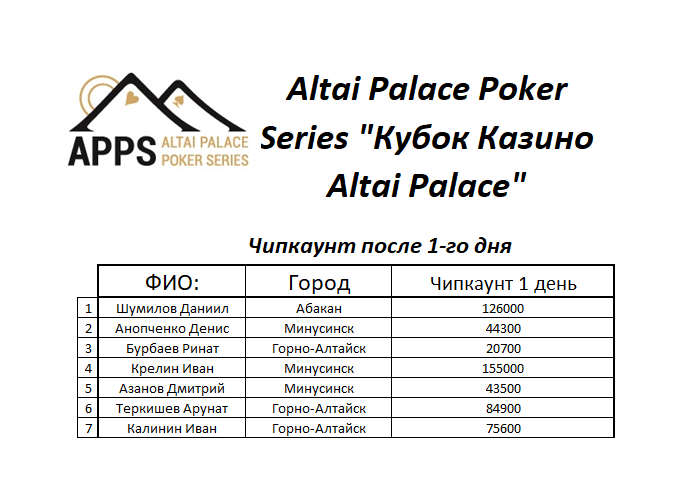 APPS ALTAI PALACE POKER SERIES

Altai Palace Poker Series "Кубок Казино Altai Palace"

Чипкаунт после 1-го дня

| | ФИО: | Город | Чипкаунт 1 день |
|---|---|---|---|
| 1 | Шумилов Даниил | Абакан | 126000 |
| 2 | Анопченко Денис | Минусинск | 44300 |
| 3 | Бурбаев Ринат | Горно-Алтайск | 20700 |
| 4 | Крелин Иван | Минусинск | 155000 |
| 5 | Азанов Дмитрий | Минусинск | 43500 |
| 6 | Теркишев Арунат | Горно-Алтайск | 84900 |
| 7 | Калинин Иван | Горно-Алтайск | 75600 |